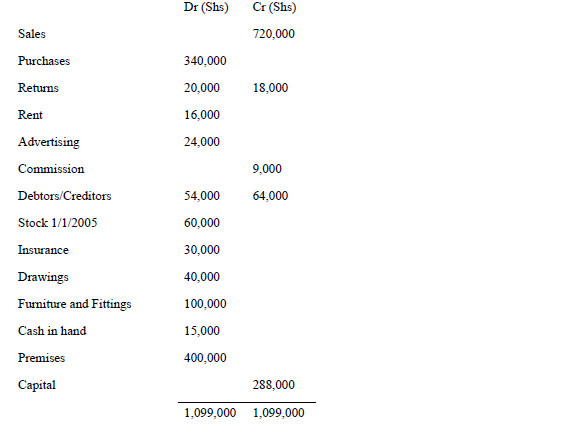 |  | Dr (Shs) | Cr (Shs) |
|---|---|---|
| Sales |  | 720,000 |
| Purchases | 340,000 |  |
| Returns | 20,000 | 18,000 |
| Rent | 16,000 |  |
| Advertising | 24,000 |  |
| Commission |  | 9,000 |
| Debtors/Creditors | 54,000 | 64,000 |
| Stock 1/1/2005 | 60,000 |  |
| Insurance | 30,000 |  |
| Drawings | 40,000 |  |
| Furniture and Fittings | 100,000 |  |
| Cash in hand | 15,000 |  |
| Premises | 400,000 |  |
| Capital |  | 288,000 |
|  | 1,099,000 | 1,099,000 |